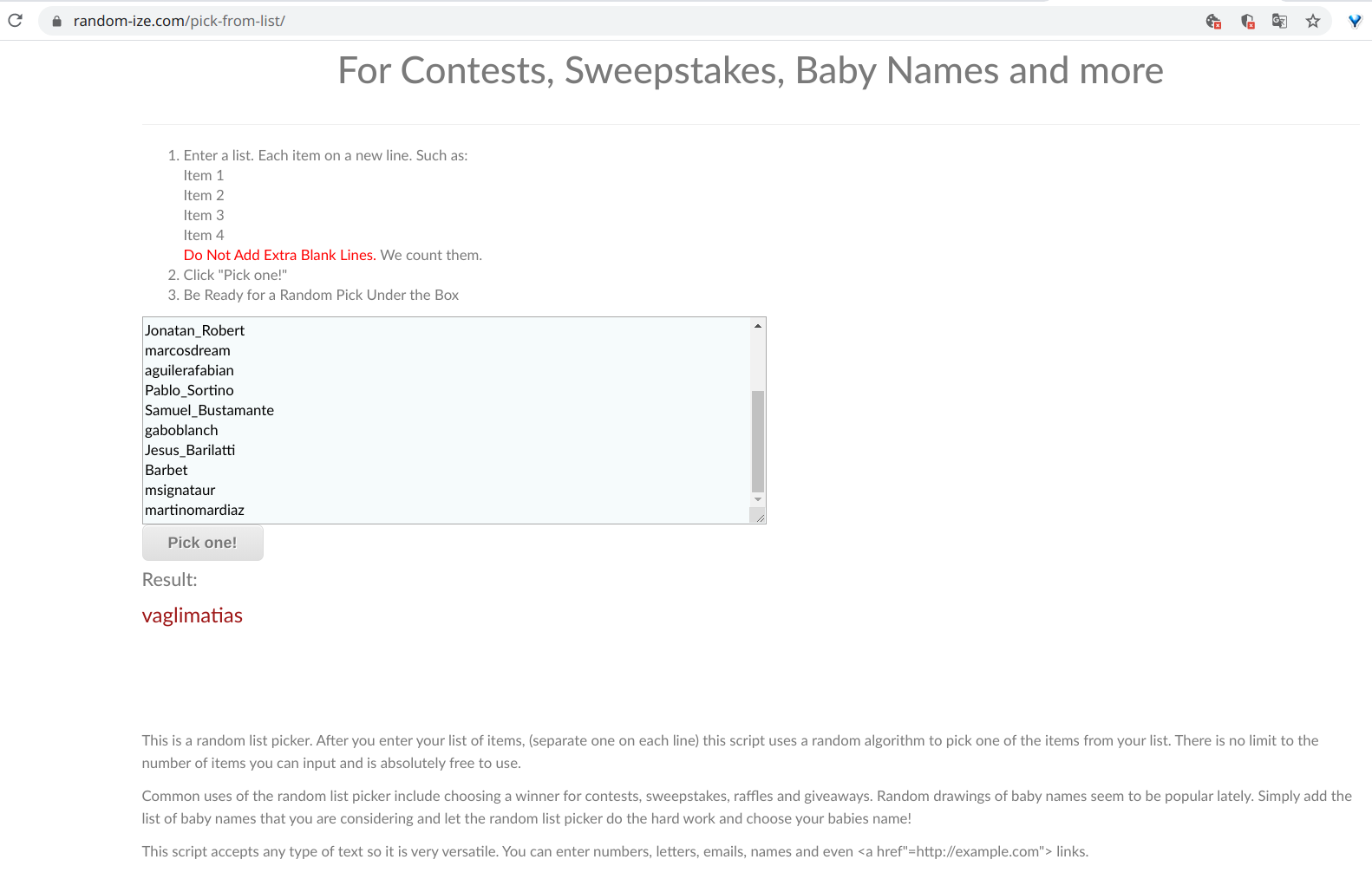 random-ize.com/pick-from-list/

For Contests, Sweepstakes, Baby Names and more

1. Enter a list. Each item on a new line. Such as:
Item 1
Item 2
Item 3
Item 4
Do Not Add Extra Blank Lines. We count them.
2. Click "Pick one!"
3. Be Ready for a Random Pick Under the Box

Jonatan_Robert
marcosdream
aguilerafabian
Pablo_Sortino
Samuel_Bustamante
gaboblanch
Jesus_Barilatti
Barbet
msignataur
martinomardiaz

Pick one!

Result:

vaglimatias

This is a random list picker. After you enter your list of items, (separate one on each line) this script uses a random algorithm to pick one of the items from your list. There is no limit to the number of items you can input and is absolutely free to use.

Common uses of the random list picker include choosing a winner for contests, sweepstakes, raffles and giveaways. Random drawings of baby names seem to be popular lately. Simply add the list of baby names that you are considering and let the random list picker do the hard work and choose your babies name!

This script accepts any type of text so it is very versatile. You can enter numbers, letters, emails, names and even <a href"=http://example.com"> links.